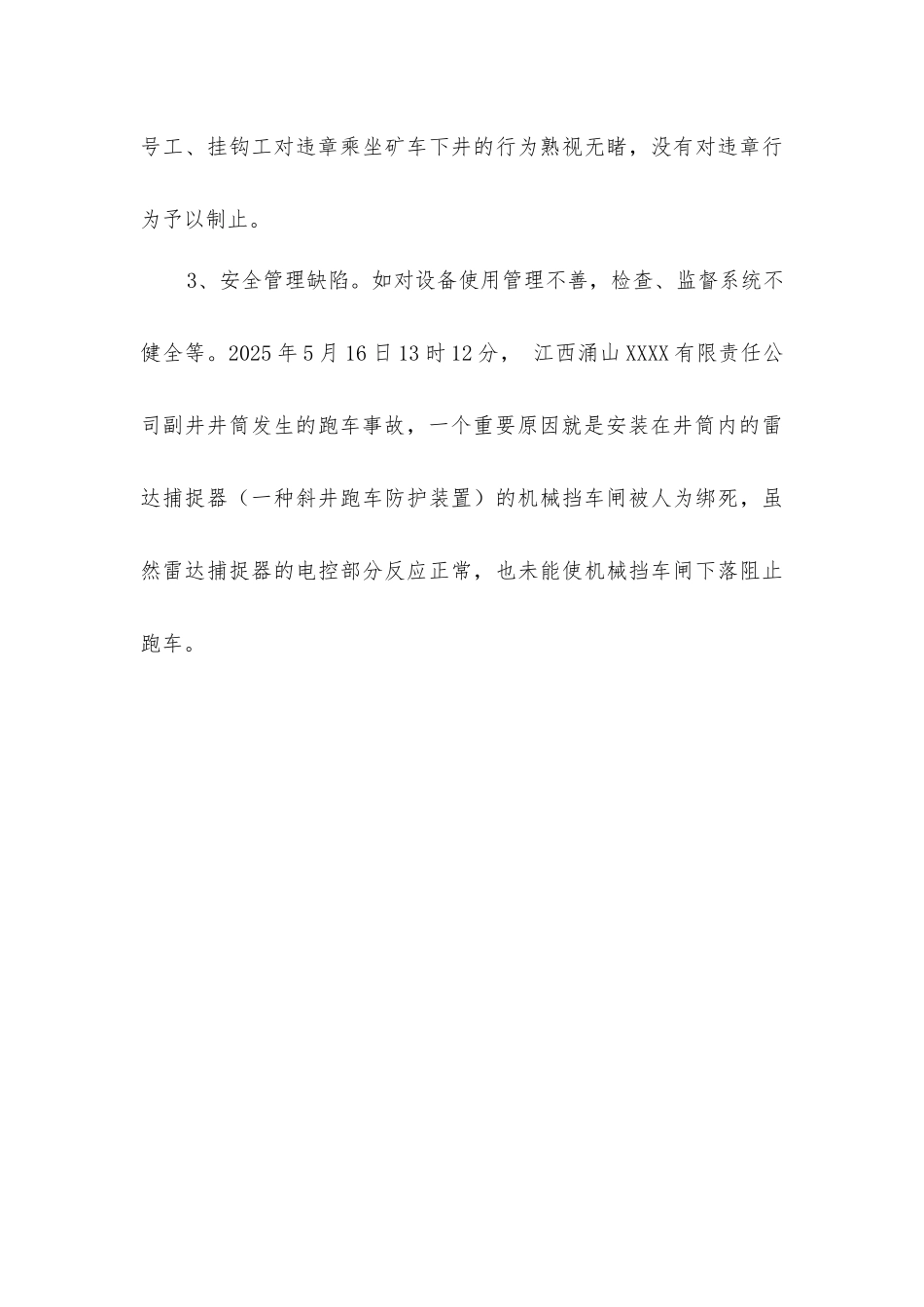 号工、挂钩工对违章乘坐矿车下井的行为熟视无睹，没有对违章行为予以制止。

3、安全管理缺陷。如对设备使用管理不善，检查、监督系统不健全等。2025年5月16日13时12分， 江西涌山XXXX有限责任公司副井井筒发生的跑车事故，一个重要原因就是安装在井筒内的雷达捕捉器（一种斜井跑车防护装置）的机械挡车闸被人为绑死，虽然雷达捕捉器的电控部分反应正常，也未能使机械挡车闸下落阻止跑车。